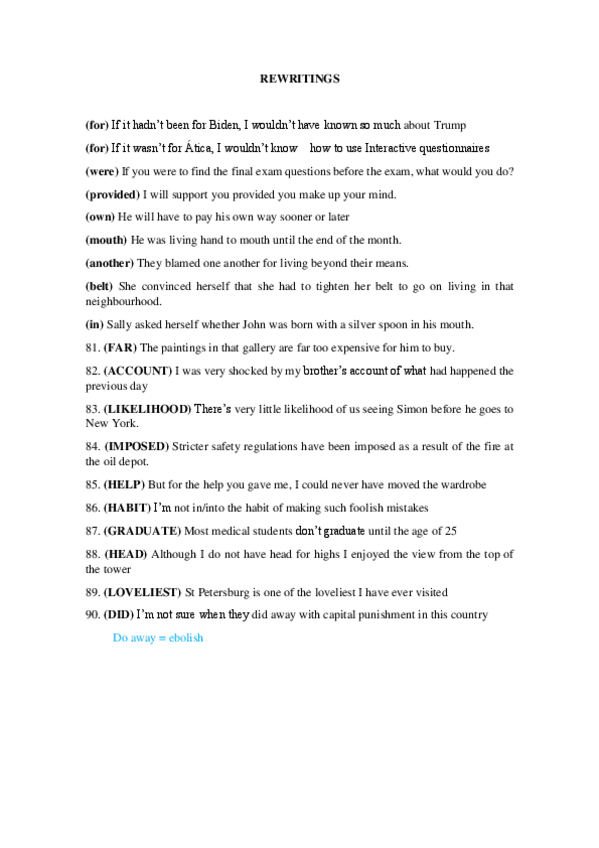 REWRITINGS

(for) If it hadn't been for Biden, I wouldn't have known so much about Trump

(for) If it wasn't for Ática, I wouldn't know how to use Interactive questionnaires

(were) If you were to find the final exam questions before the exam, what would you do?

(provided) I will support you provided you make up your mind.

(own) He will have to pay his own way sooner or later

(mouth) He was living hand to mouth until the end of the month.

(another) They blamed one another for living beyond their means.

(belt) She convinced herself that she had to tighten her belt to go on living in that neighbourhood.

(in) Sally asked herself whether John was born with a silver spoon in his mouth.

81. (FAR) The paintings in that gallery are far too expensive for him to buy.

82. (ACCOUNT) I was very shocked by my brother's account of what had happened the previous day

83. (LIKELIHOOD) There's very little likelihood of us seeing Simon before he goes to New York.

84. (IMPOSED) Stricter safety regulations have been imposed as a result of the fire at the oil depot.

85. (HELP) But for the help you gave me, I could never have moved the wardrobe

86. (HABIT) I'm not in/into the habit of making such foolish mistakes

87. (GRADUATE) Most medical students don't graduate until the age of 25

88. (HEAD) Although I do not have head for highs I enjoyed the view from the top of the tower

89. (LOVELIEST) St Petersburg is one of the loveliest I have ever visited

90. (DID) I'm not sure when they did away with capital punishment in this country

Do away = ebolish